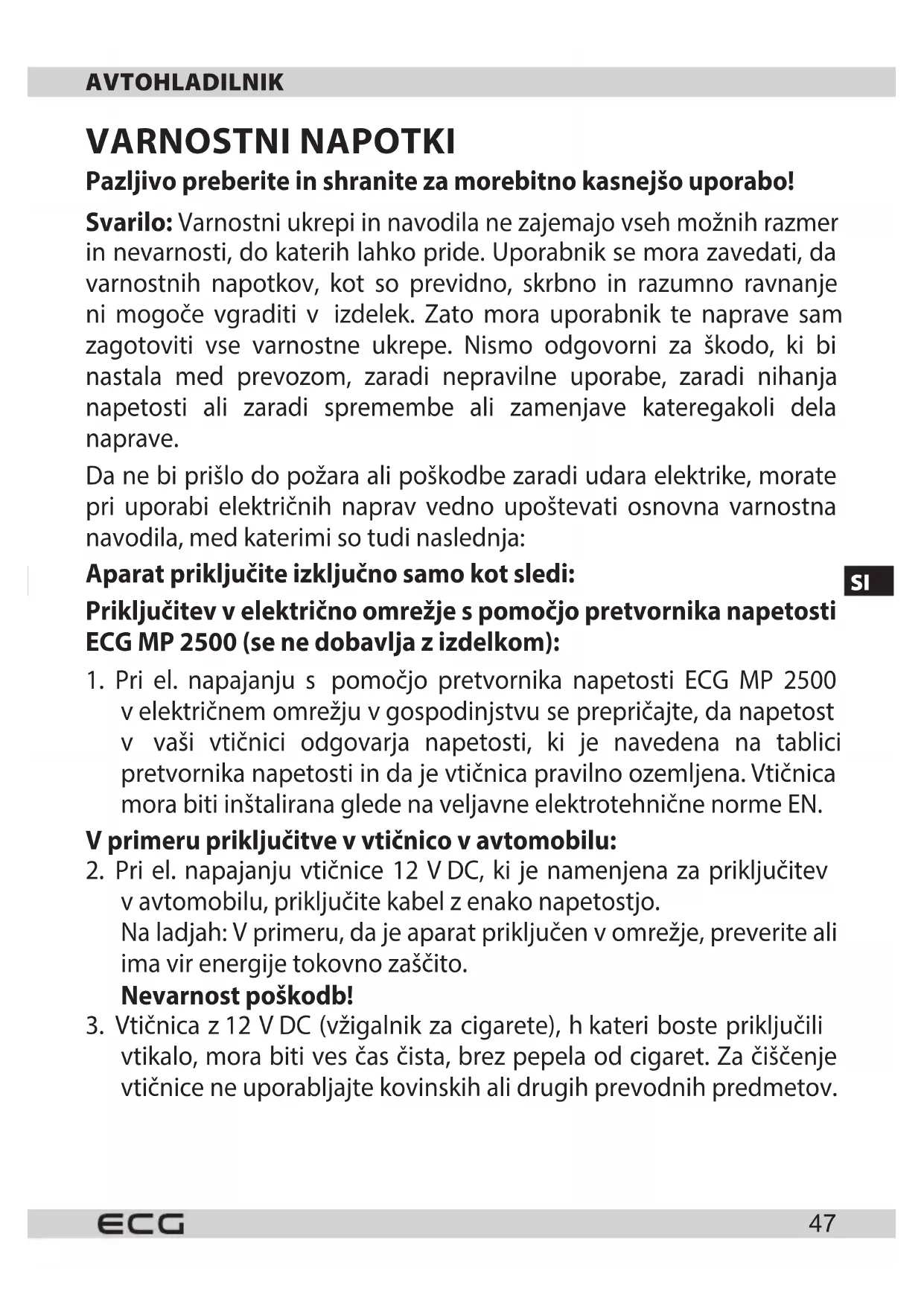 AVTOHLADILNIK

VARNOSTNI NAPOTKI

Pazljivo preberite in shranite za morebitno kasnejšo uporabo!

Svarilo: Varnostni ukrepi in navodila ne zajemajo vseh možnih razmer in nevarnosti, do katerih lahko pride. Uporabnik se mora zavedati, da varnostnih napotkov, kot so previdno, skrbno in razumno ravnanje ni mogoče vgraditi v izdelek. Zato mora uporabnik te naprave sam zagotoviti vse varnostne ukrepe. Nismo odgovorni za škodo, ki bi nastala med prevozom, zaradi nepravilne uporabe, zaradi nihanja napetosti ali zaradi spremembe ali zamenjave kateregakoli dela naprave.

Da ne bi prišlo do požara ali poškodbe zaradi udara elektrike, morate pri uporabi električnih naprav vedno upoštevati osnovna varnostna navodila, med katerimi so tudi naslednja:

Aparat priključite izključno samo kot sledi:

SI

Priključitev v električno omrežje s pomočjo pretvornika napetosti ECG MP 2500 (se ne dobavlja z izdelkom):

1. Pri el. napajanju s pomočjo pretvornika napetosti ECG MP 2500 v električnem omrežju v gospodinjstvu se prepričajte, da napetost v vaši vtičnici odgovarja napetosti, ki je navedena na tablici pretvornika napetosti in da je vtičnica pravilno ozemljena. Vtičnica mora biti inštalirana glede na veljavne elektrotehnične norme EN.

V primeru priključitve v vtičnico v avtomobilu:

2. Pri el. napajanju vtičnice 12 V DC, ki je namenjena za priključitev v avtomobilu, priključite kabel z enako napetostjo.
Na ladjah: V primeru, da je aparat priključen v omrežje, preverite ali ima vir energije tokovno zaščito.
Nevarnost poškodb!

3. Vtičnica z 12 V DC (vžigalnik za cigarete), h kateri boste priključili vtikalo, mora biti ves čas čista, brez pepela od cigaret. Za čiščenje vtičnice ne uporabljajte kovinskih ali drugih prevodnih predmetov.

ECG

47